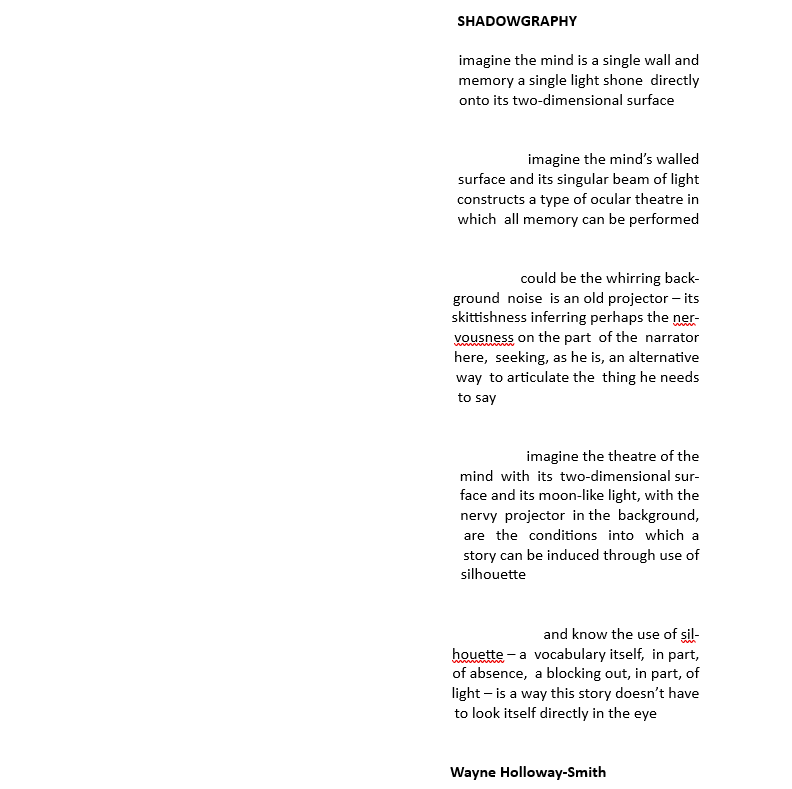 SHADOWGRAPHY

imagine the mind is a single wall and memory a single light shone directly onto its two-dimensional surface

imagine the mind's walled surface and its singular beam of light constructs a type of ocular theatre in which all memory can be performed

could be the whirring background noise is an old projector – its skittishness inferring perhaps the nervousness on the part of the narrator here, seeking, as he is, an alternative way to articulate the thing he needs to say

imagine the theatre of the mind with its two-dimensional surface and its moon-like light, with the nervy projector in the background, are the conditions into which a story can be induced through use of silhouette

and know the use of silhouette – a vocabulary itself, in part, of absence, a blocking out, in part, of light – is a way this story doesn't have to look itself directly in the eye

Wayne Holloway-Smith